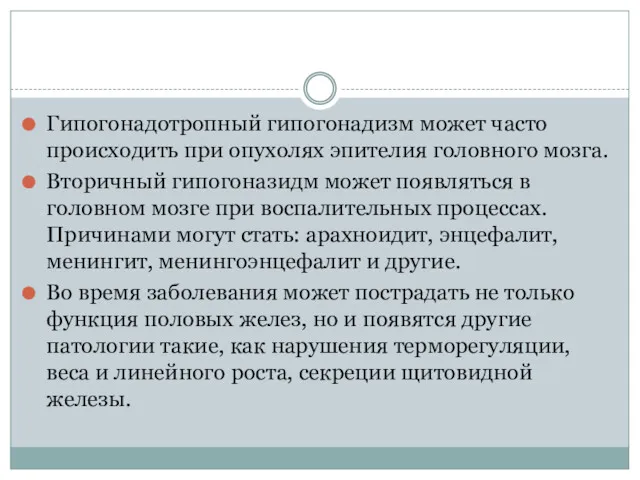 Гипогонадотропный гипогонадизм может часто происходить при опухолях эпителия головного мозга.

Вторичный гипогоназидм может появляться в головном мозге при воспалительных процессах. Причинами могут стать: арахноидит, энцефалит, менингит, менингоэнцефалит и другие.

Во время заболевания может пострадать не только функция половых желез, но и появятся другие патологии такие, как нарушения терморегуляции, веса и линейного роста, секреции щитовидной железы.